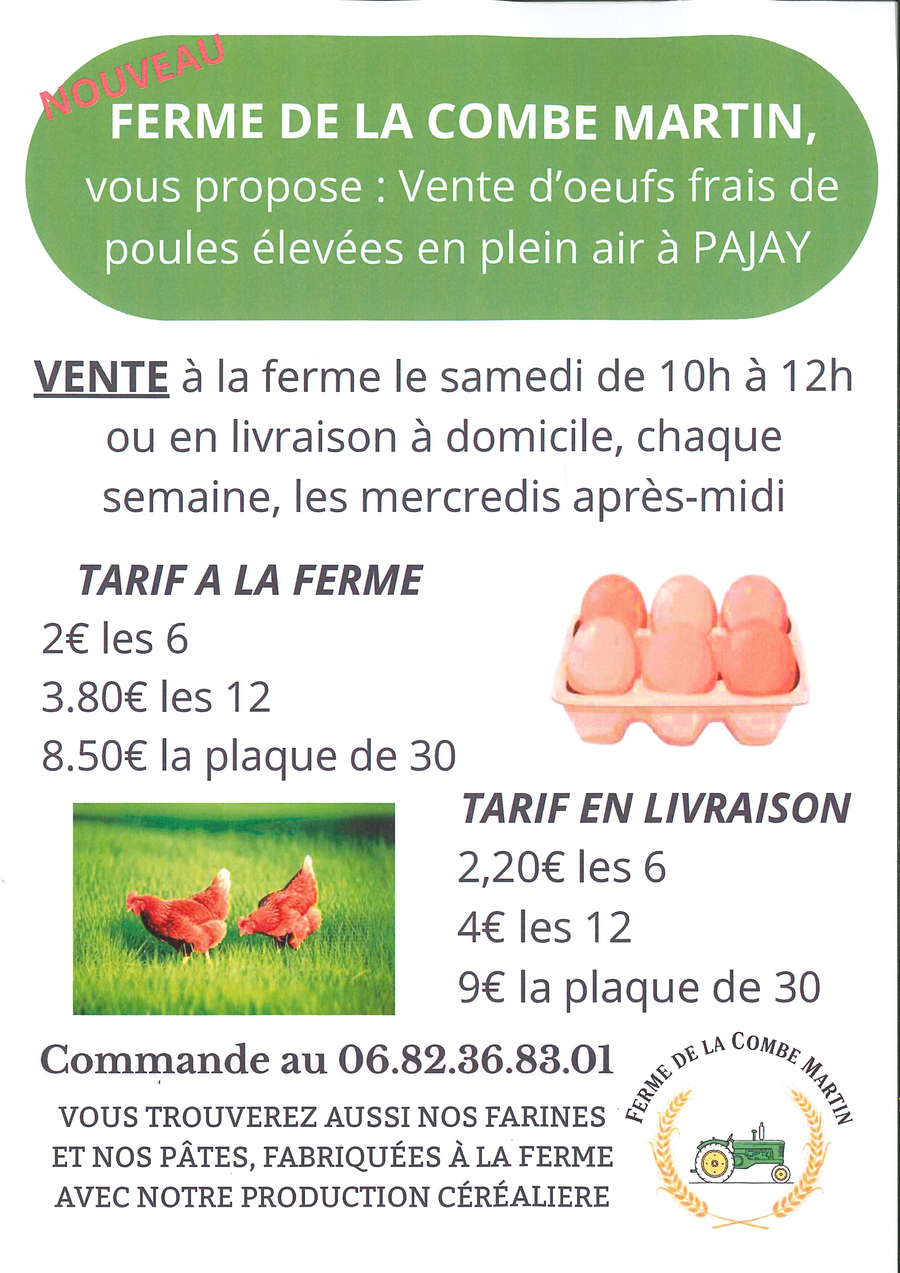 NOUVEAU

FERME DE LA COMBE MARTIN,
vous propose : Vente d'oeufs frais de poules élevées en plein air à PAJAY

VENTE à la ferme le samedi de 10h à 12h ou en livraison à domicile, chaque semaine, les mercredis après-midi

TARIF A LA FERME
2€ les 6
3.80€ les 12
8.50€ la plaque de 30

TARIF EN LIVRAISON
2,20€ les 6
4€ les 12
9€ la plaque de 30

Commande au 06.82.36.83.01

VOUS TROUVEREZ AUSSI NOS FARINES ET NOS PÂTES, FABRIQUÉES À LA FERME AVEC NOTRE PRODUCTION CÉRÉALIERE

FERME DE LA COMBE MARTIN